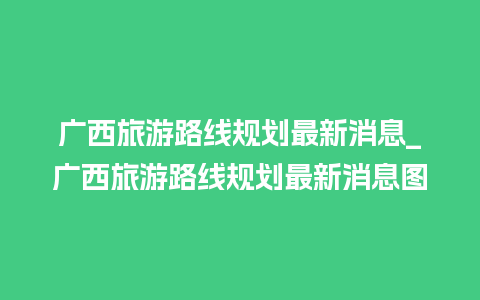 广西旅游路线规划最新消息_广西旅游路线规划最新消息图